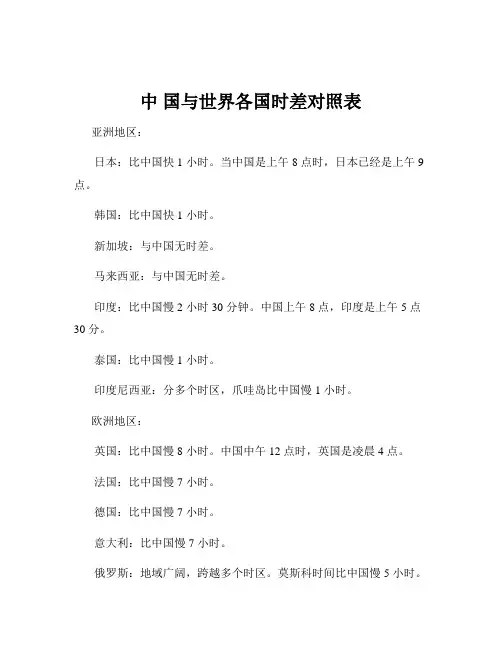 中 国与世界各国时差对照表

亚洲地区：

日本：比中国快 1 小时。当中国是上午 8 点时，日本已经是上午 9 点。

韩国：比中国快 1 小时。

新加坡：与中国无时差。

马来西亚：与中国无时差。

印度：比中国慢 2 小时 30 分钟。中国上午 8 点，印度是上午 5 点 30 分。

泰国：比中国慢 1 小时。

印度尼西亚：分多个时区，爪哇岛比中国慢 1 小时。

欧洲地区：

英国：比中国慢 8 小时。中国中午 12 点时，英国是凌晨 4 点。

法国：比中国慢 7 小时。

德国：比中国慢 7 小时。

意大利：比中国慢 7 小时。

俄罗斯：地域广阔，跨越多个时区。莫斯科时间比中国慢 5 小时。